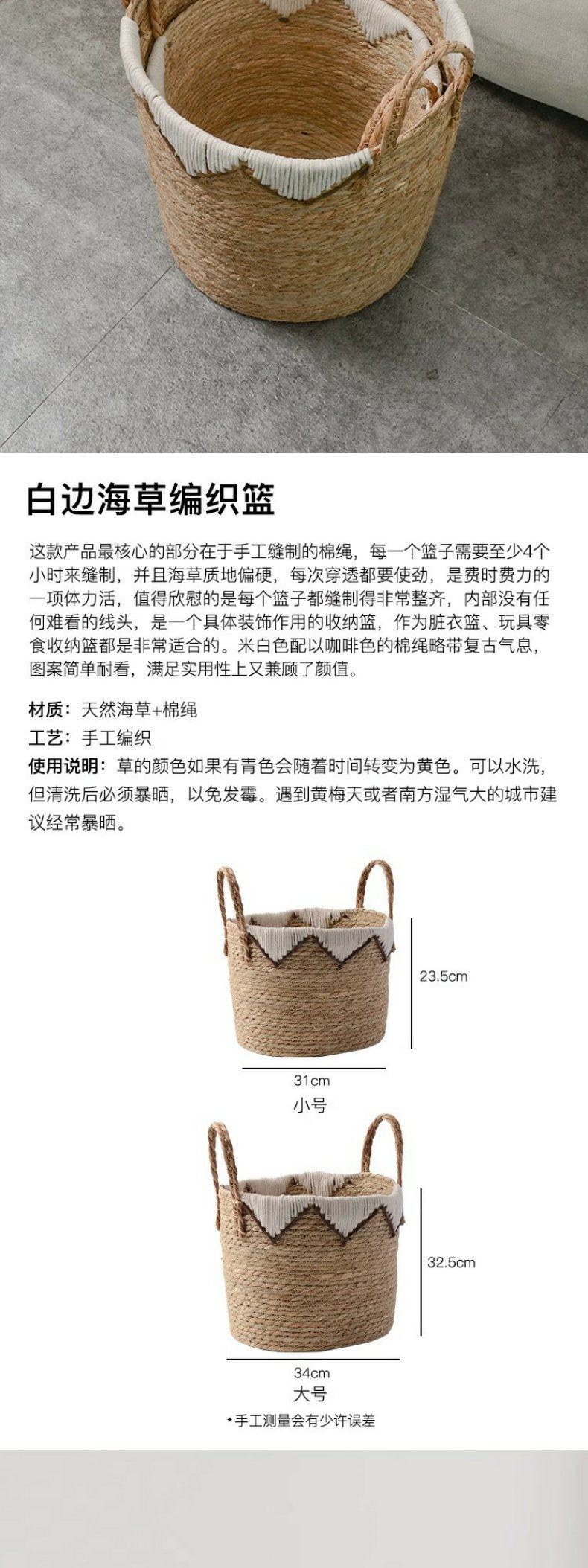 白边海草编织篮

这款产品最核心的部分在于手工缝制的棉绳，每一个篮子需要至少4个小时来缝制，并且海草质地偏硬，每次穿透都要使劲，是费时费力的一项体力活，值得欣慰的是每个篮子都缝制得非常整齐，内部没有任何难看的线头，是一个具体装饰作用的收纳篮，作为脏衣篮、玩具零食收纳篮都是非常适合的。米白色配以咖啡色的棉绳略带复古气息，图案简单耐看，满足实用性上又兼顾了颜值。

材质：天然海草+棉绳
工艺：手工编织
使用说明：草的颜色如果有青色会随着时间转变为黄色。可以水洗，但清洗后必须暴晒，以免发霉。遇到黄梅天或者南方湿气大的城市建议经常暴晒。

23.5cm
31cm
小号

32.5cm
34cm
大号

*手工测量会有少许误差